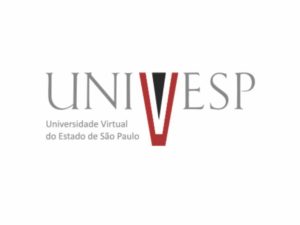 UNIVESP

Universidade Virtual
do Estado de São Paulo